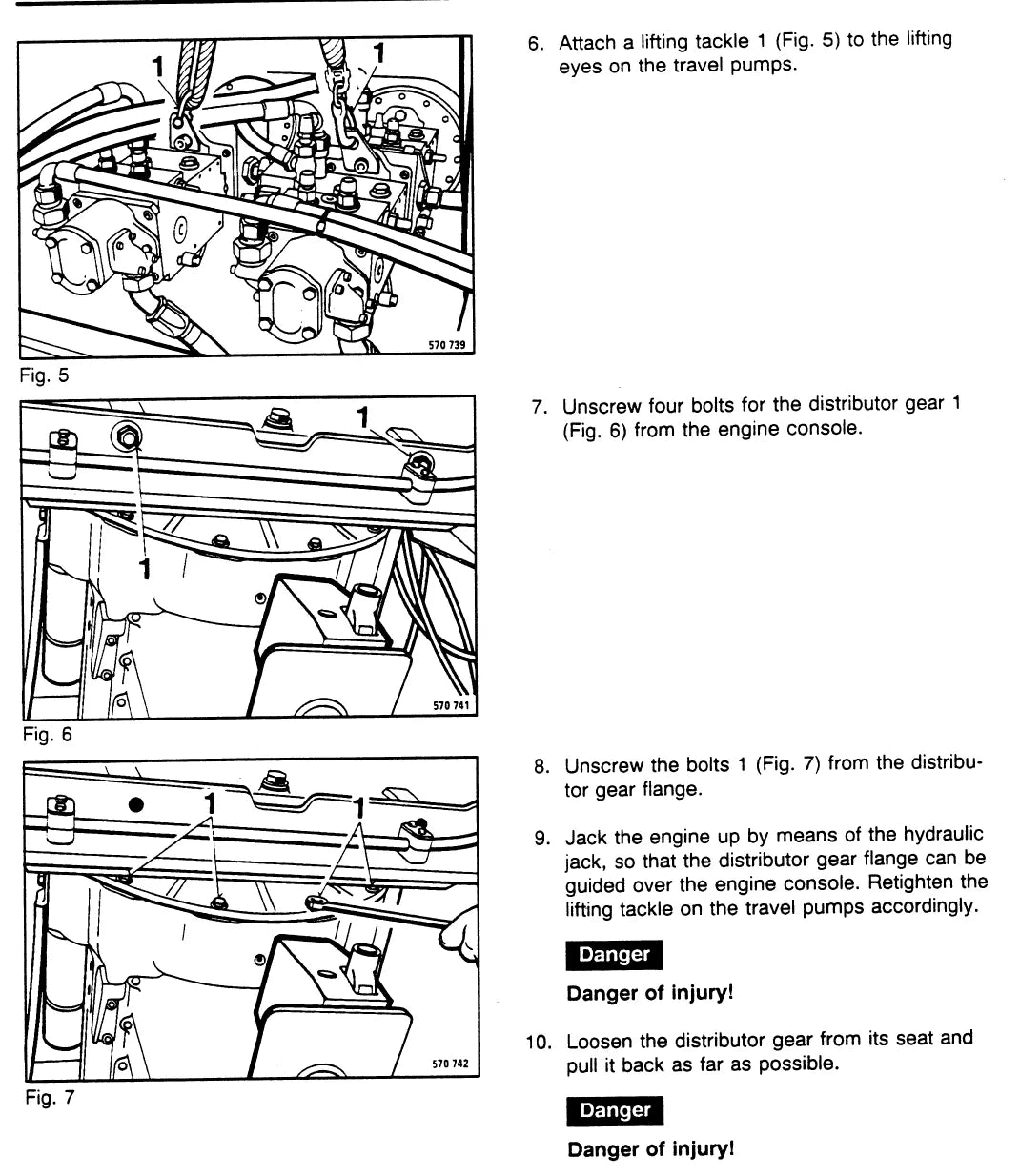 1

1

570 739

Fig. 5

1

1

570 741

Fig. 6

1

1

570 742

Fig. 7

6. Attach a lifting tackle 1 (Fig. 5) to the lifting eyes on the travel pumps.

7. Unscrew four bolts for the distributor gear 1 (Fig. 6) from the engine console.

8. Unscrew the bolts 1 (Fig. 7) from the distributor gear flange.

9. Jack the engine up by means of the hydraulic jack, so that the distributor gear flange can be guided over the engine console. Retighten the lifting tackle on the travel pumps accordingly.

Danger

Danger of injury!

10. Loosen the distributor gear from its seat and pull it back as far as possible.

Danger

Danger of injury!